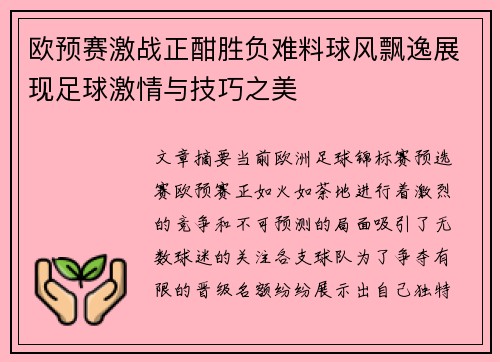 欧预赛激战正酣胜负难料球风飘逸展现足球激情与技巧之美

文章摘要当前欧洲足球锦标赛预选赛欧预赛正如火如荼地进行着激烈的竞争和不可预测的局面吸引了无数球迷的关注各支球队为了争夺有限的晋级名额纷纷展示出自己独特